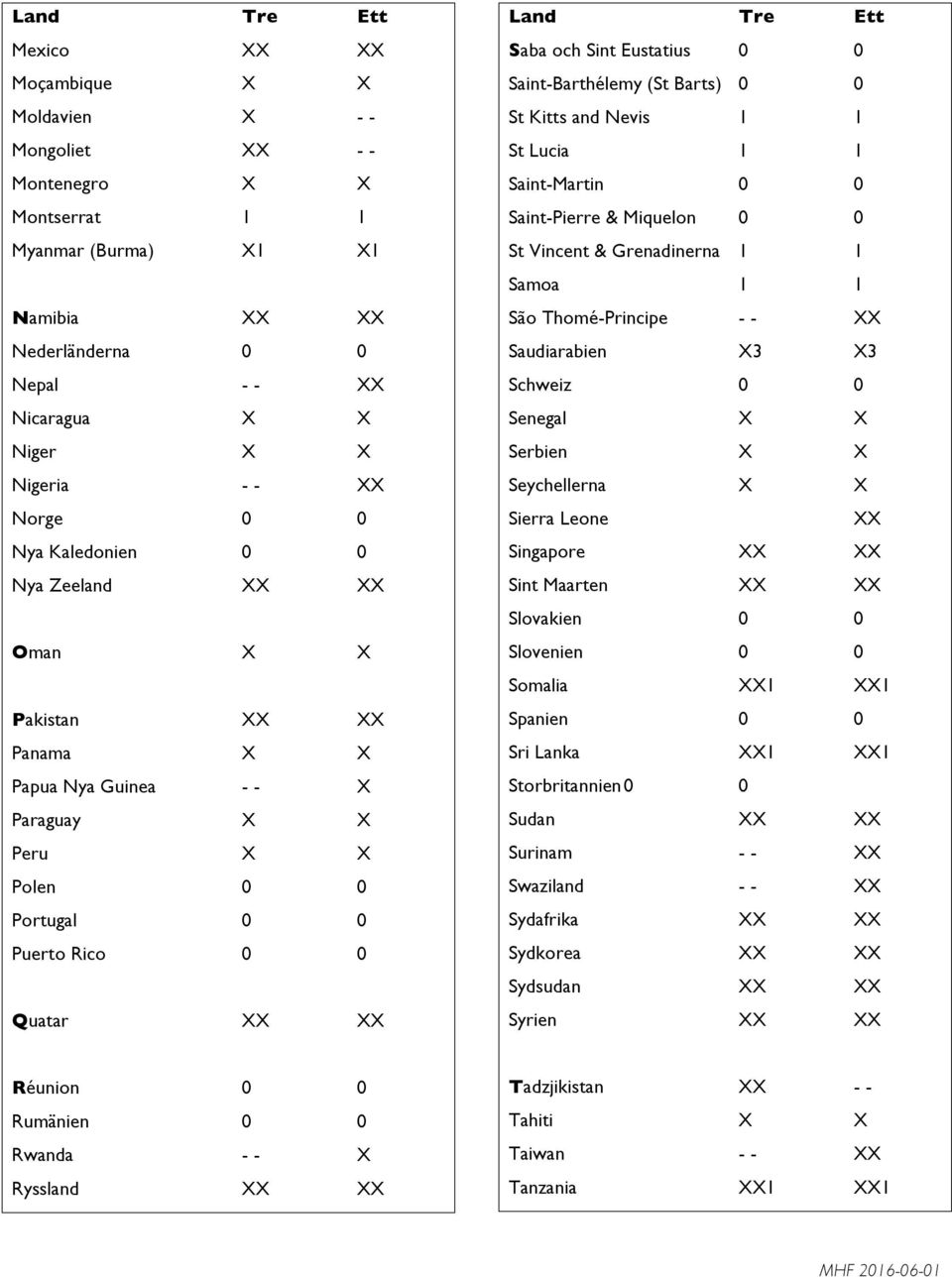 | Land | Tre | Ett |
|---|---|---|
| Mexico | XX | XX |
| Moçambique | X | X |
| Moldavien | X | - - |
| Mongoliet | XX | - - |
| Montenegro | X | X |
| Montserrat | 1 | 1 |
| Myanmar (Burma) | X1 | X1 |
| Namibia | XX | XX |
| Nederländerna | 0 | 0 |
| Nepal | - - | XX |
| Nicaragua | X | X |
| Niger | X | X |
| Nigeria | - - | XX |
| Norge | 0 | 0 |
| Nya Kaledonien | 0 | 0 |
| Nya Zeeland | XX | XX |
| Oman | X | X |
| Pakistan | XX | XX |
| Panama | X | X |
| Papua Nya Guinea | - - | X |
| Paraguay | X | X |
| Peru | X | X |
| Polen | 0 | 0 |
| Portugal | 0 | 0 |
| Puerto Rico | 0 | 0 |
| Quatar | XX | XX |
| Réunion | 0 | 0 |
| Rumänien | 0 | 0 |
| Rwanda | - - | X |
| Ryssland | XX | XX |

| Land | Tre | Ett |
|---|---|---|
| Saba och Sint Eustatius | 0 | 0 |
| Saint-Barthélemy (St Barts) | 0 | 0 |
| St Kitts and Nevis | 1 | 1 |
| St Lucia | 1 | 1 |
| Saint-Martin | 0 | 0 |
| Saint-Pierre & Miquelon | 0 | 0 |
| St Vincent & Grenadinerna | 1 | 1 |
| Samoa | 1 | 1 |
| São Thomé-Principe | - - | XX |
| Saudiarabien | X3 | X3 |
| Schweiz | 0 | 0 |
| Senegal | X | X |
| Serbien | X | X |
| Seychellerna | X | X |
| Sierra Leone | | XX |
| Singapore | XX | XX |
| Sint Maarten | XX | XX |
| Slovakien | 0 | 0 |
| Slovenien | 0 | 0 |
| Somalia | XX1 | XX1 |
| Spanien | 0 | 0 |
| Sri Lanka | XX1 | XX1 |
| Storbritannien | 0 | 0 |
| Sudan | XX | XX |
| Surinam | - - | XX |
| Swaziland | - - | XX |
| Sydafrika | XX | XX |
| Sydkorea | XX | XX |
| Sydsudan | XX | XX |
| Syrien | XX | XX |
| Tadzjikistan | XX | - - |
| Tahiti | X | X |
| Taiwan | - - | XX |
| Tanzania | XX1 | XX1 |

MHF 2016-06-01